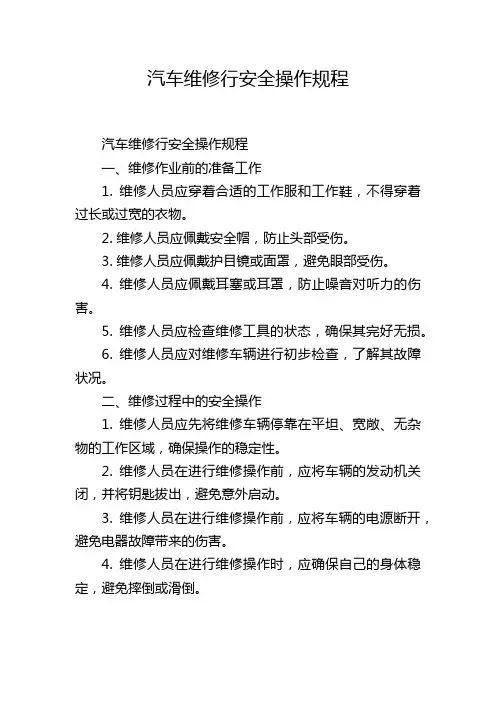 汽车维修行安全操作规程

汽车维修行安全操作规程

一、维修作业前的准备工作

1. 维修人员应穿着合适的工作服和工作鞋，不得穿着过长或过宽的衣物。

2. 维修人员应佩戴安全帽，防止头部受伤。

3. 维修人员应佩戴护目镜或面罩，避免眼部受伤。

4. 维修人员应佩戴耳塞或耳罩，防止噪音对听力的伤害。

5. 维修人员应检查维修工具的状态，确保其完好无损。

6. 维修人员应对维修车辆进行初步检查，了解其故障状况。

二、维修过程中的安全操作

1. 维修人员应先将维修车辆停靠在平坦、宽敞、无杂物的工作区域，确保操作的稳定性。

2. 维修人员在进行维修操作前，应将车辆的发动机关闭，并将钥匙拔出，避免意外启动。

3. 维修人员在进行维修操作前，应将车辆的电源断开，避免电器故障带来的伤害。

4. 维修人员在进行维修操作时，应确保自己的身体稳定，避免摔倒或滑倒。